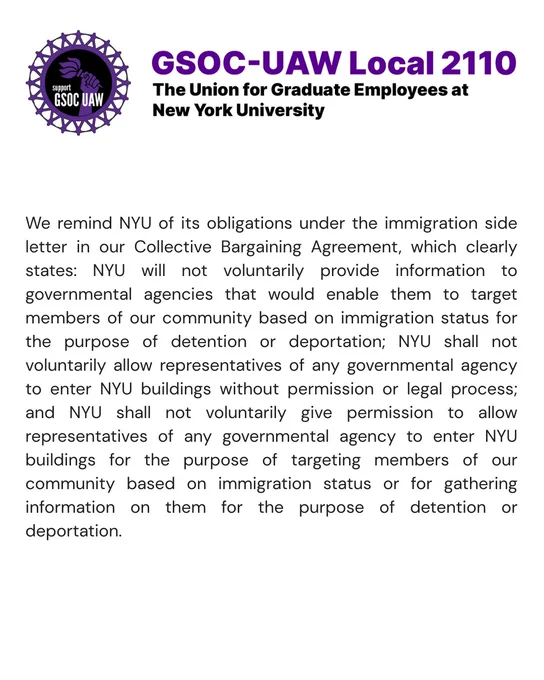 support GSOC UAW

GSOC-UAW Local 2110
The Union for Graduate Employees at New York University

We remind NYU of its obligations under the immigration side letter in our Collective Bargaining Agreement, which clearly states: NYU will not voluntarily provide information to governmental agencies that would enable them to target members of our community based on immigration status for the purpose of detention or deportation; NYU shall not voluntarily allow representatives of any governmental agency to enter NYU buildings without permission or legal process; and NYU shall not voluntarily give permission to allow representatives of any governmental agency to enter NYU buildings for the purpose of targeting members of our community based on immigration status or for gathering information on them for the purpose of detention or deportation.